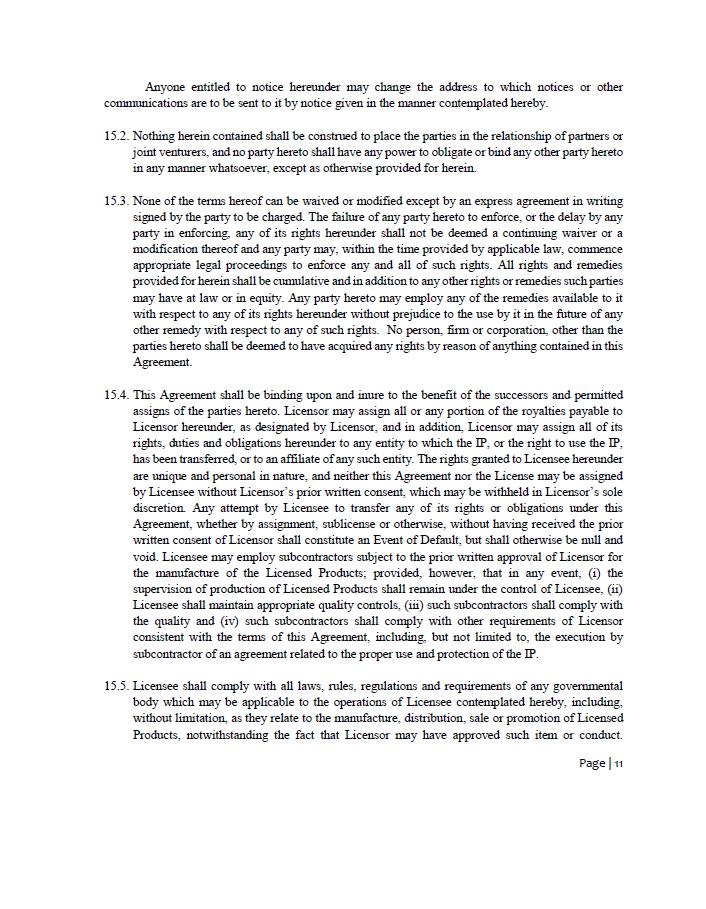 Anyone entitled to notice hereunder may change the address to which notices or other communications are to be sent to it by notice given in the manner contemplated hereby.

15.2. Nothing herein contained shall be construed to place the parties in the relationship of partners or joint venturers, and no party hereto shall have any power to obligate or bind any other party hereto in any manner whatsoever, except as otherwise provided for herein.

15.3. None of the terms hereof can be waived or modified except by an express agreement in writing signed by the party to be charged. The failure of any party hereto to enforce, or the delay by any party in enforcing, any of its rights hereunder shall not be deemed a continuing waiver or a modification thereof and any party may, within the time provided by applicable law, commence appropriate legal proceedings to enforce any and all of such rights. All rights and remedies provided for herein shall be cumulative and in addition to any other rights or remedies such parties may have at law or in equity. Any party hereto may employ any of the remedies available to it with respect to any of its rights hereunder without prejudice to the use by it in the future of any other remedy with respect to any of such rights. No person, firm or corporation, other than the parties hereto shall be deemed to have acquired any rights by reason of anything contained in this Agreement.

15.4. This Agreement shall be binding upon and inure to the benefit of the successors and permitted assigns of the parties hereto. Licensor may assign all or any portion of the royalties payable to Licensor hereunder, as designated by Licensor, and in addition, Licensor may assign all of its rights, duties and obligations hereunder to any entity to which the IP, or the right to use the IP, has been transferred, or to an affiliate of any such entity. The rights granted to Licensee hereunder are unique and personal in nature, and neither this Agreement nor the License may be assigned by Licensee without Licensor's prior written consent, which may be withheld in Licensor's sole discretion. Any attempt by Licensee to transfer any of its rights or obligations under this Agreement, whether by assignment, sublicense or otherwise, without having received the prior written consent of Licensor shall constitute an Event of Default, but shall otherwise be null and void. Licensee may employ subcontractors subject to the prior written approval of Licensor for the manufacture of the Licensed Products; provided, however, that in any event, (i) the supervision of production of Licensed Products shall remain under the control of Licensee, (ii) Licensee shall maintain appropriate quality controls, (iii) such subcontractors shall comply with the quality and (iv) such subcontractors shall comply with other requirements of Licensor consistent with the terms of this Agreement, including, but not limited to, the execution by subcontractor of an agreement related to the proper use and protection of the IP.

15.5. Licensee shall comply with all laws, rules, regulations and requirements of any governmental body which may be applicable to the operations of Licensee contemplated hereby, including, without limitation, as they relate to the manufacture, distribution, sale or promotion of Licensed Products, notwithstanding the fact that Licensor may have approved such item or conduct.

Page | 11